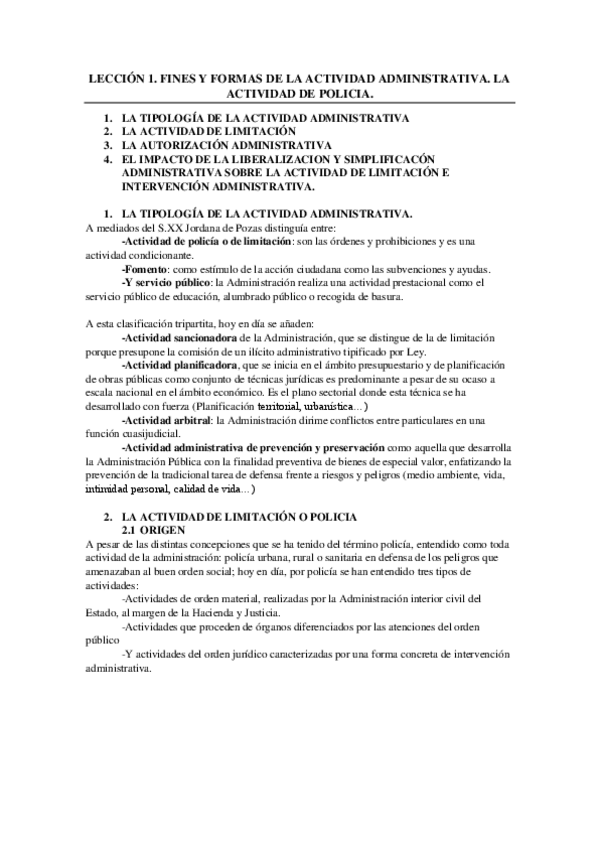 LECCIÓN 1. FINES Y FORMAS DE LA ACTIVIDAD ADMINISTRATIVA. LA ACTIVIDAD DE POLICIA.

1. LA TIPOLOGÍA DE LA ACTIVIDAD ADMINISTRATIVA
2. LA ACTIVIDAD DE LIMITACIÓN
3. LA AUTORIZACIÓN ADMINISTRATIVA
4. EL IMPACTO DE LA LIBERALIZACION Y SIMPLIFICACÓN ADMINISTRATIVA SOBRE LA ACTIVIDAD DE LIMITACIÓN E INTERVENCIÓN ADMINISTRATIVA.

1. LA TIPOLOGÍA DE LA ACTIVIDAD ADMINISTRATIVA.

A mediados del S.XX Jordana de Pozas distinguía entre:

-Actividad de policía o de limitación: son las órdenes y prohibiciones y es una actividad condicionante.

-Fomento: como estímulo de la acción ciudadana como las subvenciones y ayudas.

-Y servicio público: la Administración realiza una actividad prestacional como el servicio público de educación, alumbrado público o recogida de basura.

A esta clasificación tripartita, hoy en día se añaden:

-Actividad sancionadora de la Administración, que se distingue de la de limitación porque presupone la comisión de un ilícito administrativo tipificado por Ley.

-Actividad planificadora, que se inicia en el ámbito presupuestario y de planificación de obras públicas como conjunto de técnicas jurídicas es predominante a pesar de su ocaso a escala nacional en el ámbito económico. Es el plano sectorial donde esta técnica se ha desarrollado con fuerza (Planificación territorial, urbanística…)

-Actividad arbitral: la Administración dirime conflictos entre particulares en una función cuasijudicial.

-Actividad administrativa de prevención y preservación como aquella que desarrolla la Administración Pública con la finalidad preventiva de bienes de especial valor, enfatizando la prevención de la tradicional tarea de defensa frente a riesgos y peligros (medio ambiente, vida, intimidad personal, calidad de vida…)

2. LA ACTIVIDAD DE LIMITACIÓN O POLICIA
2.1 ORIGEN

A pesar de las distintas concepciones que se ha tenido del término policía, entendido como toda actividad de la administración: policía urbana, rural o sanitaria en defensa de los peligros que amenazaban al buen orden social; hoy en día, por policía se han entendido tres tipos de actividades:

-Actividades de orden material, realizadas por la Administración interior civil del Estado, al margen de la Hacienda y Justicia.

-Actividades que proceden de órganos diferenciados por las atenciones del orden público

-Y actividades del orden jurídico caracterizadas por una forma concreta de intervención administrativa.